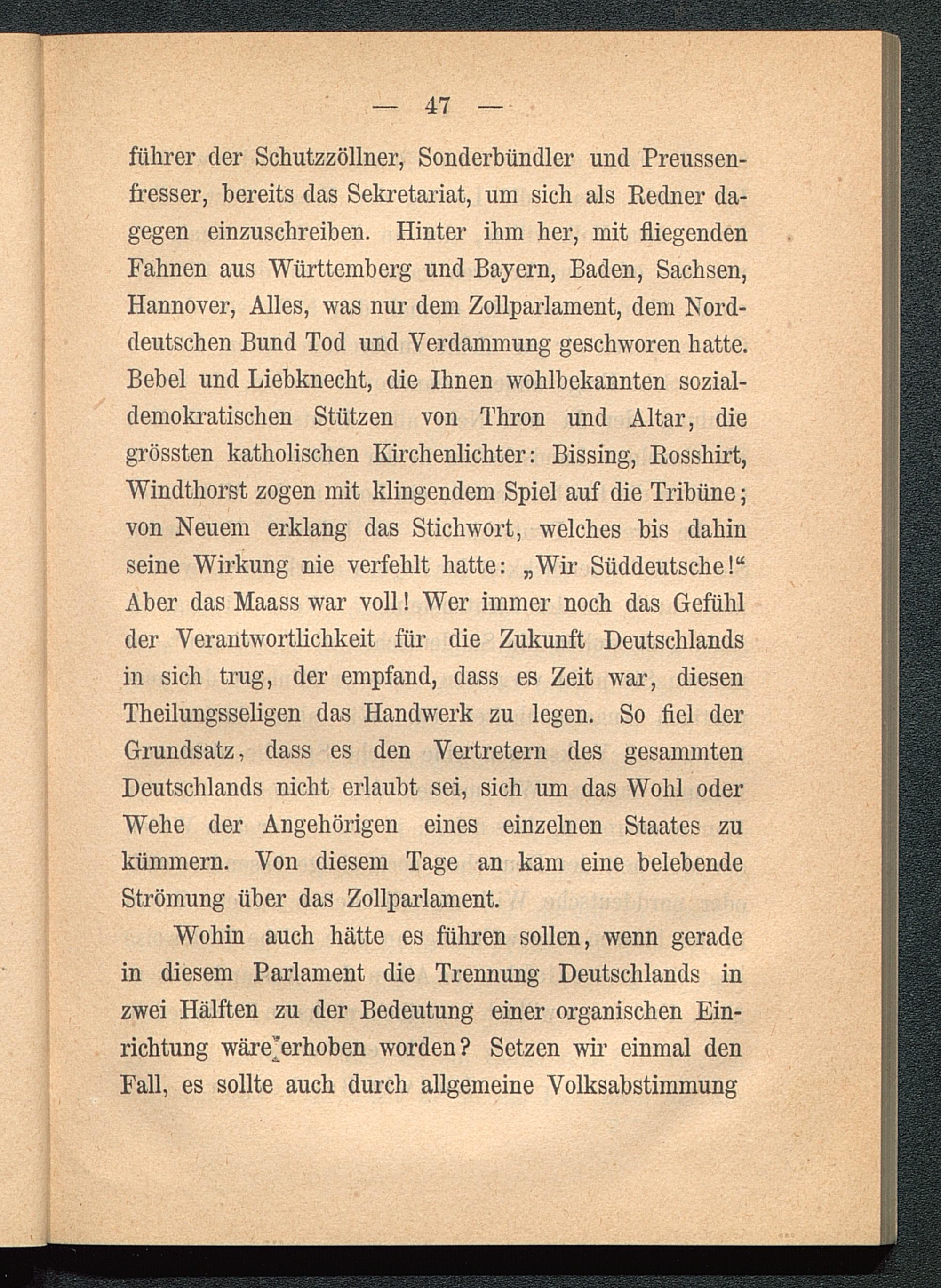 — 47 —

führer der Schutzzöllner, Sonderbündler und Preussenfresser, bereits das Sekretariat, um sich als Redner dagegen einzuschreiben. Hinter ihm her, mit fliegenden Fahnen aus Württemberg und Bayern, Baden, Sachsen, Hannover, Alles, was nur dem Zollparlament, dem Norddeutschen Bund Tod und Verdammung geschworen hatte. Bebel und Liebknecht, die Ihnen wohlbekannten sozialdemokratischen Stützen von Thron und Altar, die grössten katholischen Kirchenlichter: Bissing, Rosshirt, Windthorst zogen mit klingendem Spiel auf die Tribüne; von Neuem erklang das Stichwort, welches bis dahin seine Wirkung nie verfehlt hatte: „Wir Süddeutsche!“ Aber das Maass war voll! Wer immer noch das Gefühl der Verantwortlichkeit für die Zukunft Deutschlands in sich trug, der empfand, dass es Zeit war, diesen Theilungsseligen das Handwerk zu legen. So fiel der Grundsatz, dass es den Vertretern des gesammten Deutschlands nicht erlaubt sei, sich um das Wohl oder Wehe der Angehörigen eines einzelnen Staates zu kümmern. Von diesem Tage an kam eine belebende Strömung über das Zollparlament.

Wohin auch hätte es führen sollen, wenn gerade in diesem Parlament die Trennung Deutschlands in zwei Hälften zu der Bedeutung einer organischen Einrichtung wäre erhoben worden? Setzen wir einmal den Fall, es sollte auch durch allgemeine Volksabstimmung